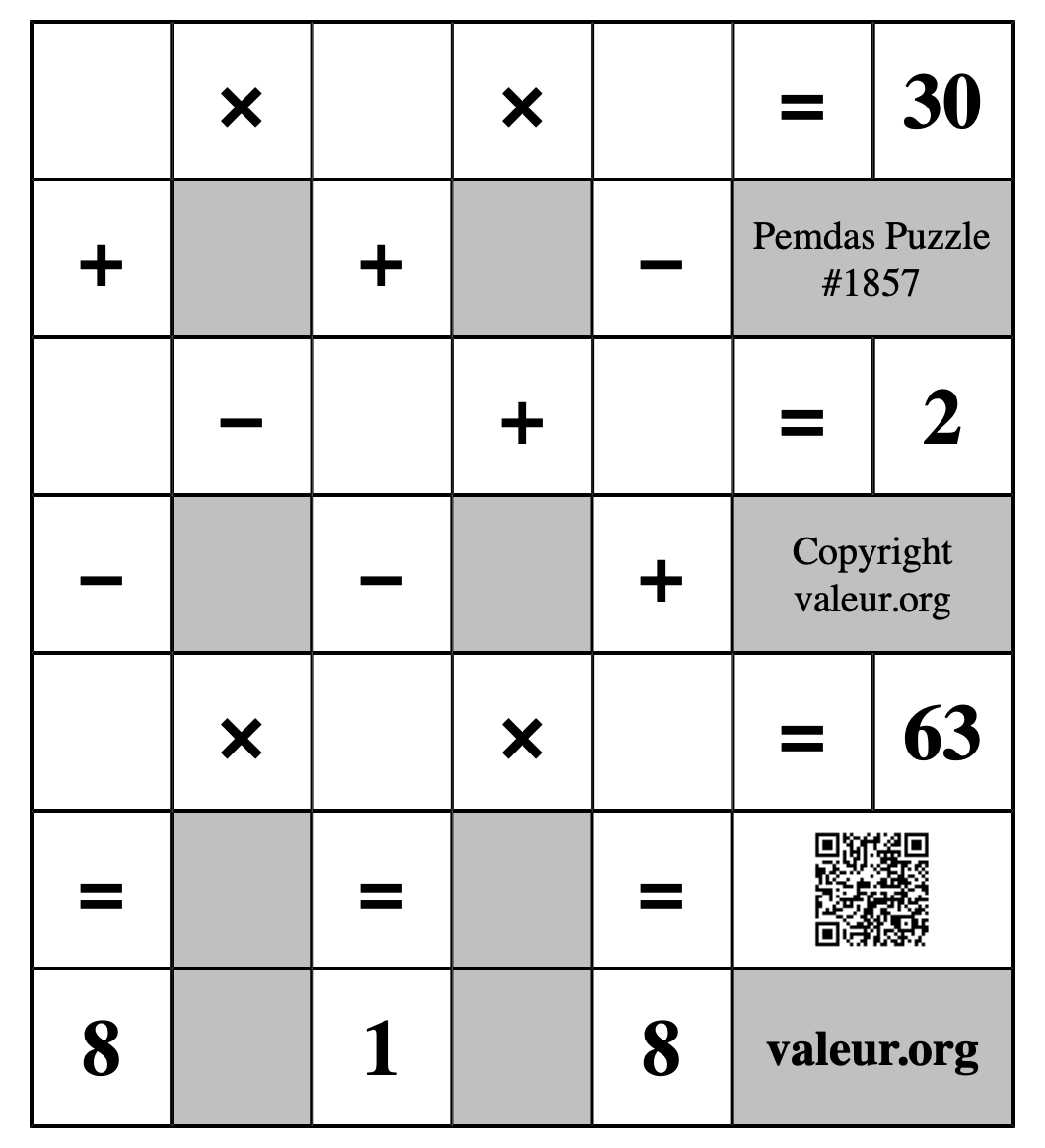 |  | × |  | × |  | = | 30 |
|---|---|---|---|---|---|---|
| + |  | + |  | − | Pemdas Puzzle #1857 | |
|  | − |  | + |  | = | 2 |
| − |  | − |  | + | Copyright valeur.org | |
|  | × |  | × |  | = | 63 |
| = |  | = |  | = |  | |
| 8 |  | 1 |  | 8 | valeur.org | |